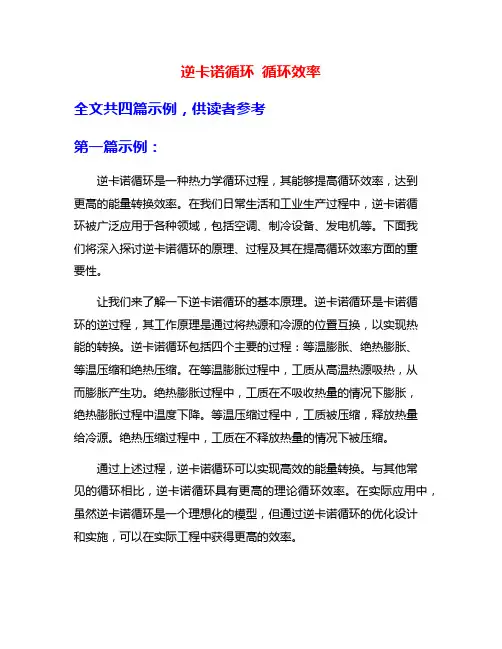 逆卡诺循环 循环效率

全文共四篇示例，供读者参考

第一篇示例：

逆卡诺循环是一种热力学循环过程，其能够提高循环效率，达到更高的能量转换效率。在我们日常生活和工业生产过程中，逆卡诺循环被广泛应用于各种领域，包括空调、制冷设备、发电机等。下面我们将深入探讨逆卡诺循环的原理、过程及其在提高循环效率方面的重要性。

让我们来了解一下逆卡诺循环的基本原理。逆卡诺循环是卡诺循环的逆过程，其工作原理是通过将热源和冷源的位置互换，以实现热能的转换。逆卡诺循环包括四个主要的过程：等温膨胀、绝热膨胀、等温压缩和绝热压缩。在等温膨胀过程中，工质从高温热源吸热，从而膨胀产生功。绝热膨胀过程中，工质在不吸收热量的情况下膨胀，绝热膨胀过程中温度下降。等温压缩过程中，工质被压缩，释放热量给冷源。绝热压缩过程中，工质在不释放热量的情况下被压缩。

通过上述过程，逆卡诺循环可以实现高效的能量转换。与其他常见的循环相比，逆卡诺循环具有更高的理论循环效率。在实际应用中，虽然逆卡诺循环是一个理想化的模型，但通过逆卡诺循环的优化设计和实施，可以在实际工程中获得更高的效率。